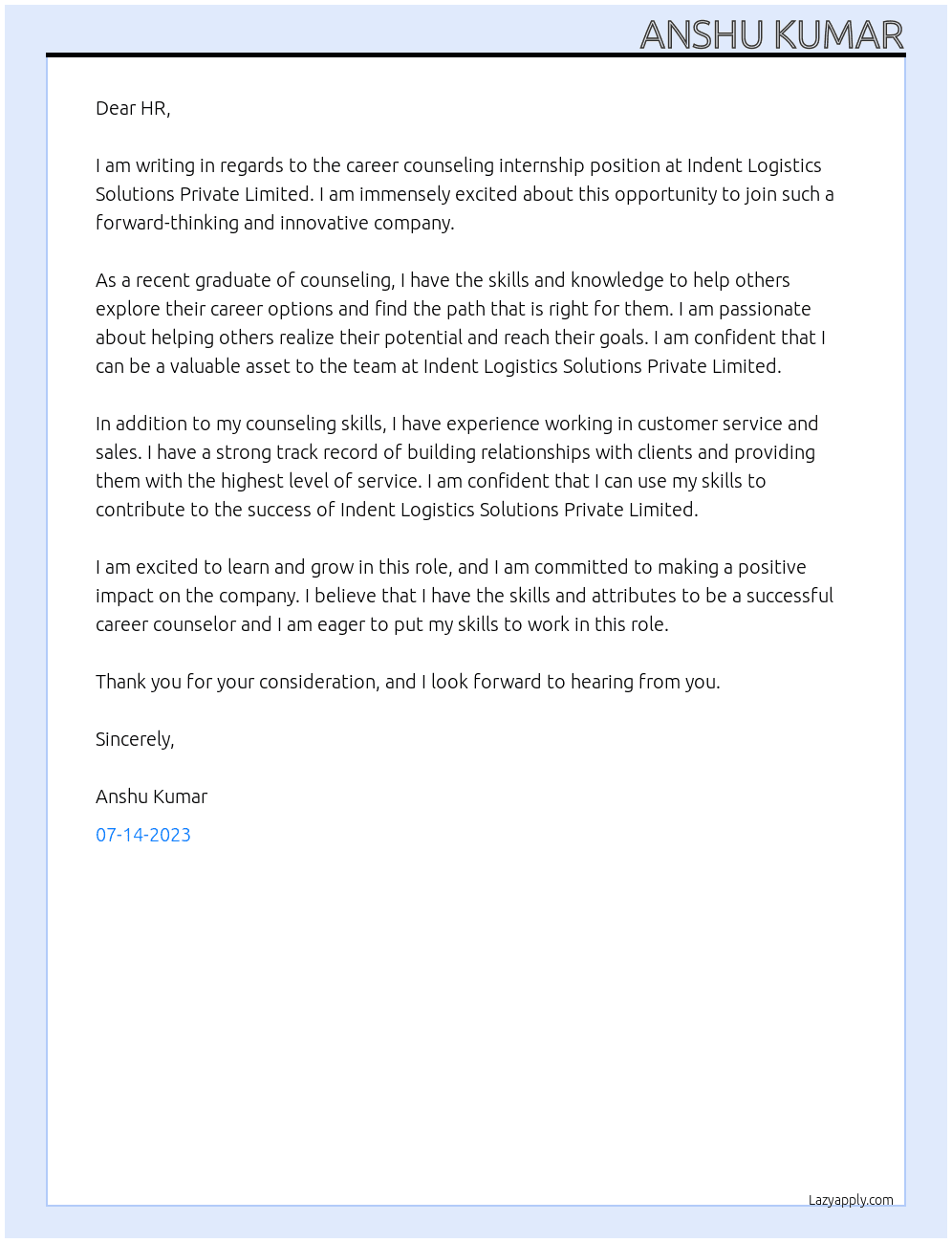 ANSHU KUMAR

Dear HR,

I am writing in regards to the career counseling internship position at Indent Logistics Solutions Private Limited. I am immensely excited about this opportunity to join such a forward-thinking and innovative company.

As a recent graduate of counseling, I have the skills and knowledge to help others explore their career options and find the path that is right for them. I am passionate about helping others realize their potential and reach their goals. I am confident that I can be a valuable asset to the team at Indent Logistics Solutions Private Limited.

In addition to my counseling skills, I have experience working in customer service and sales. I have a strong track record of building relationships with clients and providing them with the highest level of service. I am confident that I can use my skills to contribute to the success of Indent Logistics Solutions Private Limited.

I am excited to learn and grow in this role, and I am committed to making a positive impact on the company. I believe that I have the skills and attributes to be a successful career counselor and I am eager to put my skills to work in this role.

Thank you for your consideration, and I look forward to hearing from you.

Sincerely,

Anshu Kumar

07-14-2023

Lazyapply.com